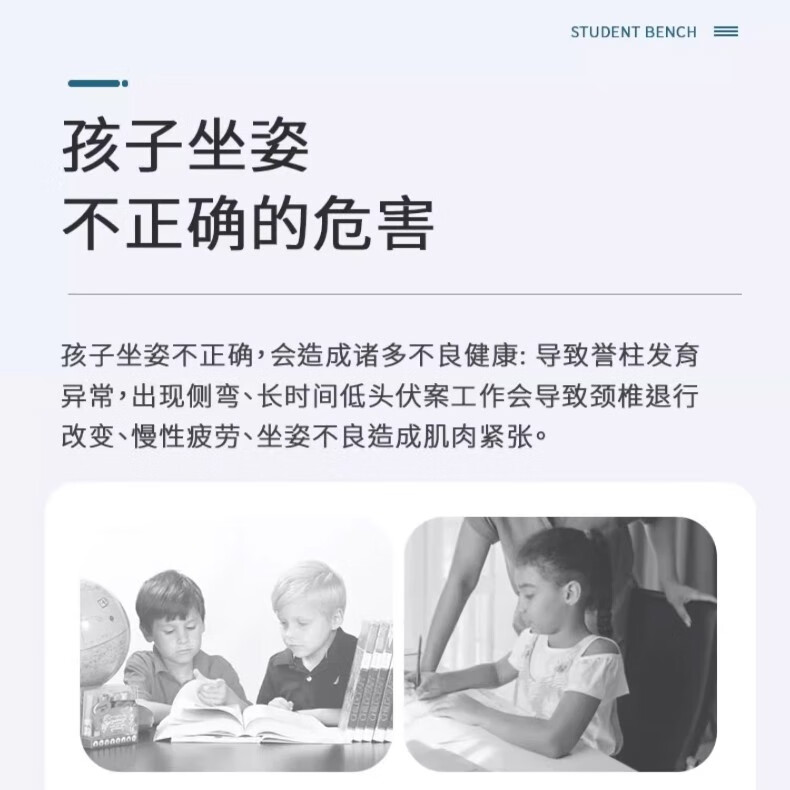 STUDENT BENCH

孩子坐姿
不正确的危害

孩子坐姿不正确，会造成诸多不良健康：导致誉柱发育异常，出现侧弯、长时间低头伏案工作会导致颈椎退行改变、慢性疲劳、坐姿不良造成肌肉紧张。